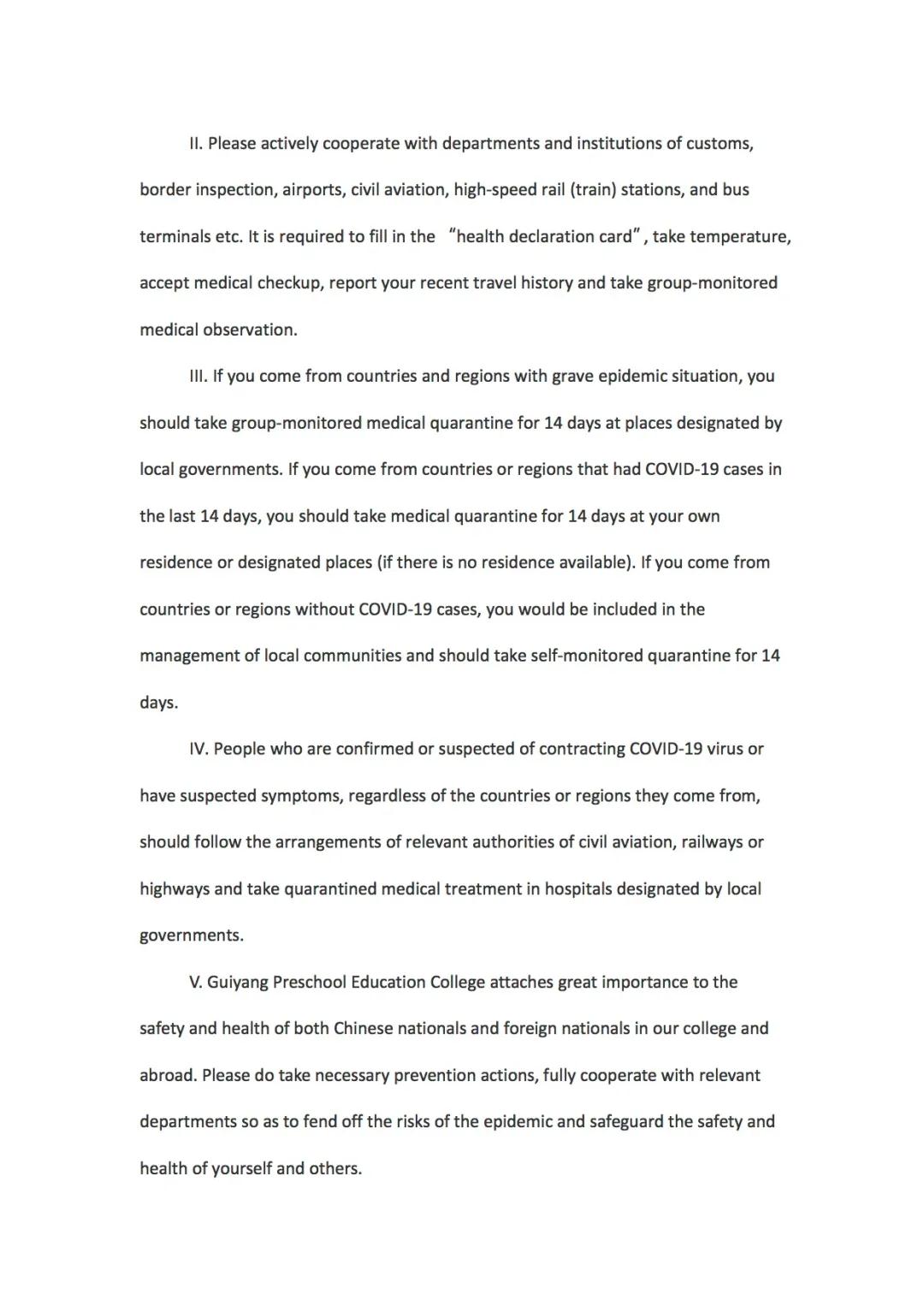 II. Please actively cooperate with departments and institutions of customs, border inspection, airports, civil aviation, high-speed rail (train) stations, and bus terminals etc. It is required to fill in the “health declaration card”, take temperature, accept medical checkup, report your recent travel history and take group-monitored medical observation.

III. If you come from countries and regions with grave epidemic situation, you should take group-monitored medical quarantine for 14 days at places designated by local governments. If you come from countries or regions that had COVID-19 cases in the last 14 days, you should take medical quarantine for 14 days at your own residence or designated places (if there is no residence available). If you come from countries or regions without COVID-19 cases, you would be included in the management of local communities and should take self-monitored quarantine for 14 days.

IV. People who are confirmed or suspected of contracting COVID-19 virus or have suspected symptoms, regardless of the countries or regions they come from, should follow the arrangements of relevant authorities of civil aviation, railways or highways and take quarantined medical treatment in hospitals designated by local governments.

V. Guiyang Preschool Education College attaches great importance to the safety and health of both Chinese nationals and foreign nationals in our college and abroad. Please do take necessary prevention actions, fully cooperate with relevant departments so as to fend off the risks of the epidemic and safeguard the safety and health of yourself and others.